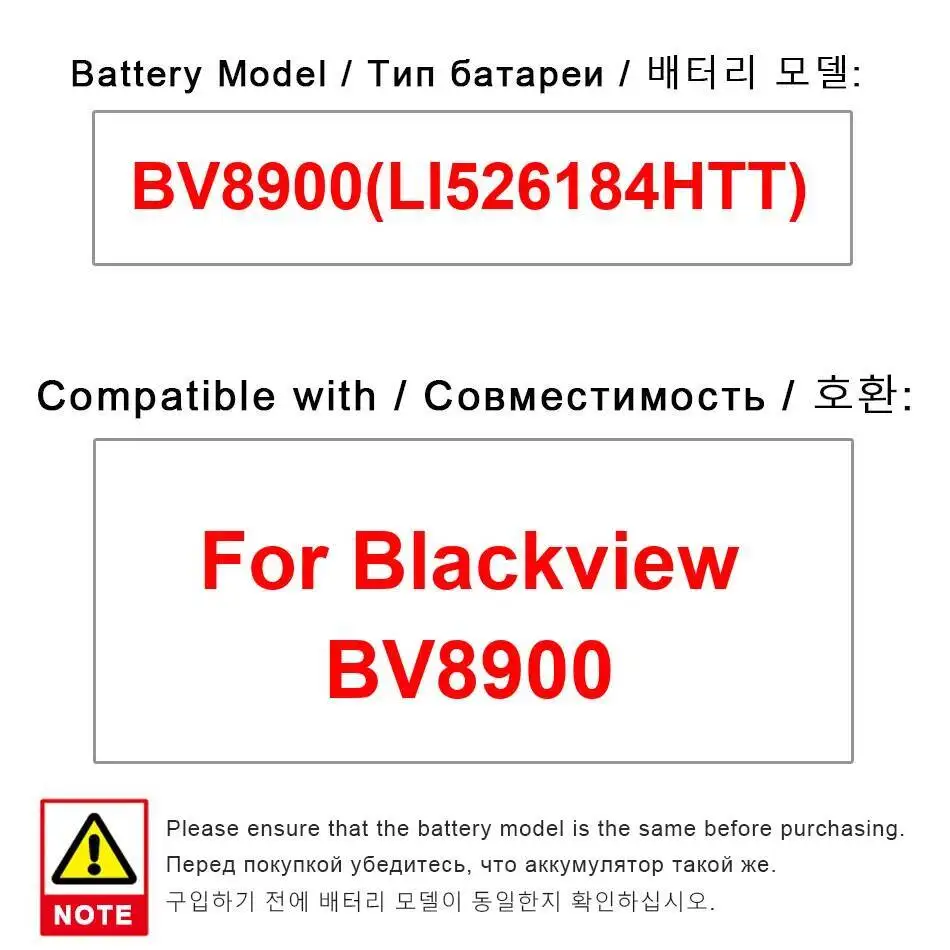 Battery Model / Тип батареи / 배터리 모델:

BV8900(LI526184HTT)

Compatible with / Совместимость / 호환:

For Blackview BV8900

NOTE

Please ensure that the battery model is the same before purchasing.
Перед покупкой убедитесь, что аккумулятор такой же.
구입하기 전에 배터리 모델이 동일한지 확인하십시오.